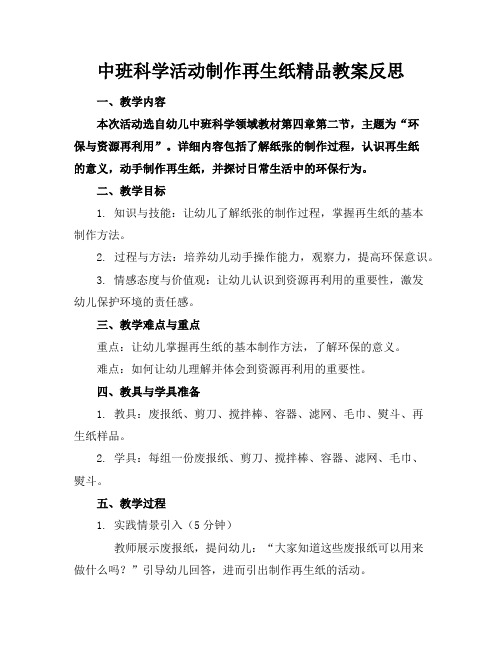 中班科学活动制作再生纸精品教案反思

一、教学内容

本次活动选自幼儿中班科学领域教材第四章第二节，主题为“环保与资源再利用”。详细内容包括了解纸张的制作过程，认识再生纸的意义，动手制作再生纸，并探讨日常生活中的环保行为。

二、教学目标

1. 知识与技能：让幼儿了解纸张的制作过程，掌握再生纸的基本制作方法。

2. 过程与方法：培养幼儿动手操作能力，观察力，提高环保意识。

3. 情感态度与价值观：让幼儿认识到资源再利用的重要性，激发幼儿保护环境的责任感。

三、教学难点与重点

重点：让幼儿掌握再生纸的基本制作方法，了解环保的意义。

难点：如何让幼儿理解并体会到资源再利用的重要性。

四、教具与学具准备

1. 教具：废报纸、剪刀、搅拌棒、容器、滤网、毛巾、熨斗、再生纸样品。

2. 学具：每组一份废报纸、剪刀、搅拌棒、容器、滤网、毛巾、熨斗。

五、教学过程

1. 实践情景引入（5 分钟）

教师展示废报纸，提问幼儿：“大家知道这些废报纸可以用来做什么吗？”引导幼儿回答，进而引出制作再生纸的活动。